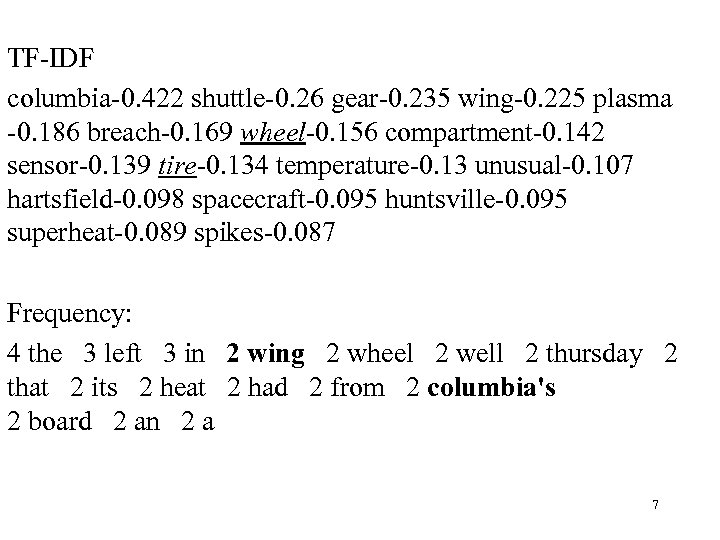 TF-IDF

columbia-0.422 shuttle-0.26 gear-0.235 wing-0.225 plasma -0.186 breach-0.169 wheel-0.156 compartment-0.142 sensor-0.139 tire-0.134 temperature-0.13 unusual-0.107 hartsfield-0.098 spacecraft-0.095 huntsville-0.095 superheat-0.089 spikes-0.087

Frequency:

4 the 3 left 3 in 2 wing 2 wheel 2 well 2 thursday 2 that 2 its 2 heat 2 had 2 from 2 columbia's 2 board 2 an 2 a

7